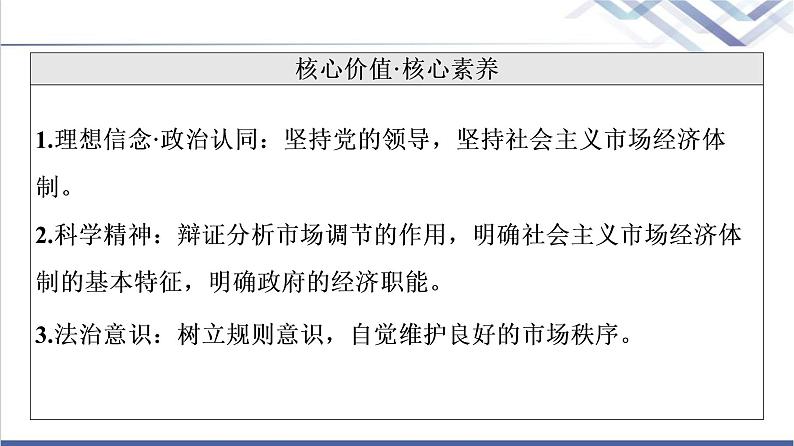 核心价值·核心素养

1.理想信念·政治认同：坚持党的领导，坚持社会主义市场经济体制。

2.科学精神：辩证分析市场调节的作用，明确社会主义市场经济体制的基本特征，明确政府的经济职能。

3.法治意识：树立规则意识，自觉维护良好的市场秩序。